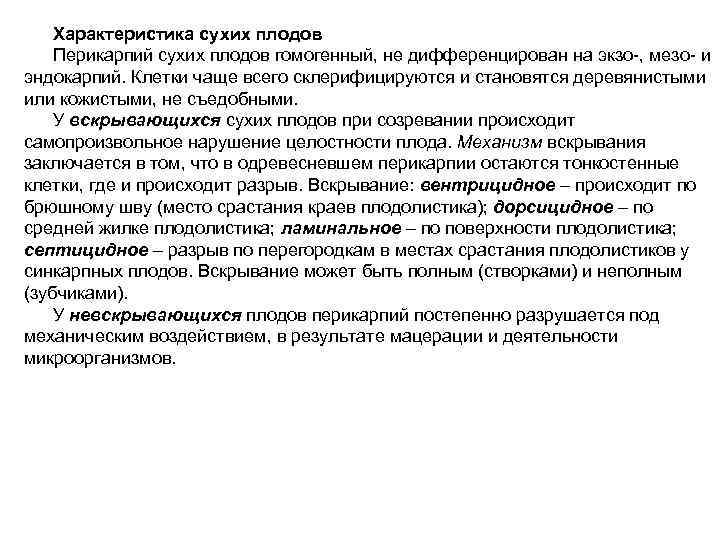 Характеристика сухих плодов

Перикарпий сухих плодов гомогенный, не дифференцирован на экзо-, мезо- и эндокарпий. Клетки чаще всего склерифицируются и становятся деревянистыми или кожистыми, не съедобными.

У вскрывающихся сухих плодов при созревании происходит самопроизвольное нарушение целостности плода. Механизм вскрывания заключается в том, что в одревесневшем перикарпии остаются тонкостенные клетки, где и происходит разрыв. Вскрывание: вентрицидное – происходит по брюшному шву (место срастания краев плодолистика); дорсицидное – по средней жилке плодолистика; ламинальное – по поверхности плодолистика; септицидное – разрыв по перегородкам в местах срастания плодолистиков у синкарпных плодов. Вскрывание может быть полным (створками) и неполным (зубчиками).

У невскрывающихся плодов перикарпий постепенно разрушается под механическим воздействием, в результате мацерации и деятельности микроорганизмов.